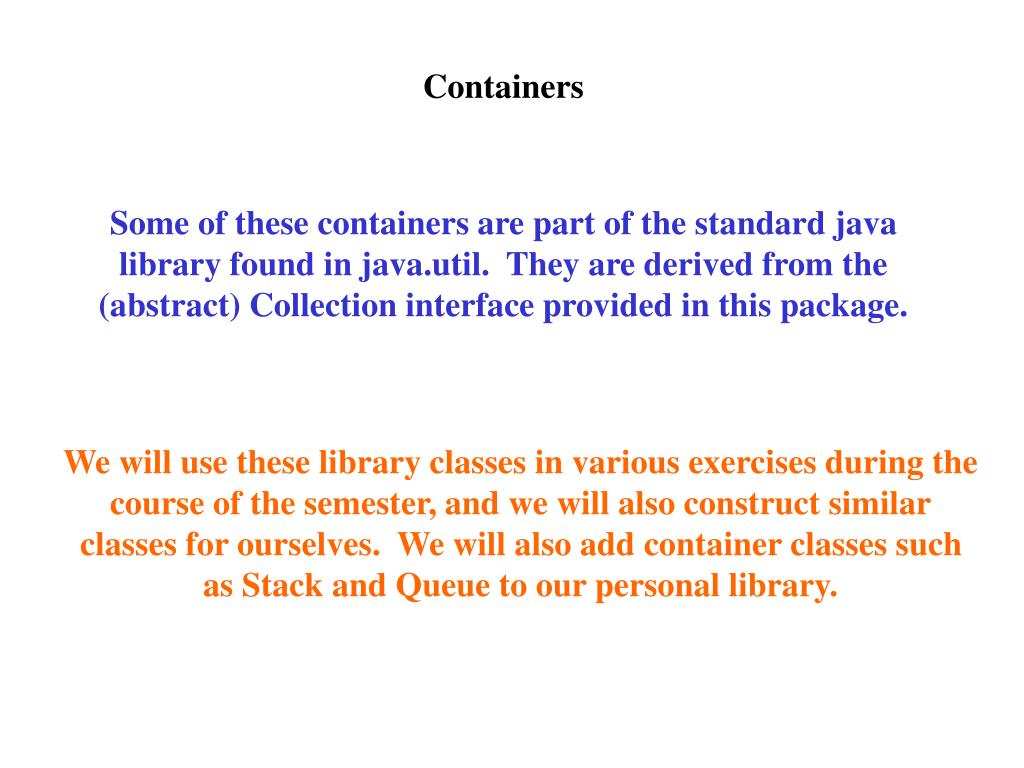 Containers

Some of these containers are part of the standard java library found in java.util. They are derived from the (abstract) Collection interface provided in this package.

We will use these library classes in various exercises during the course of the semester, and we will also construct similar classes for ourselves. We will also add container classes such as Stack and Queue to our personal library.